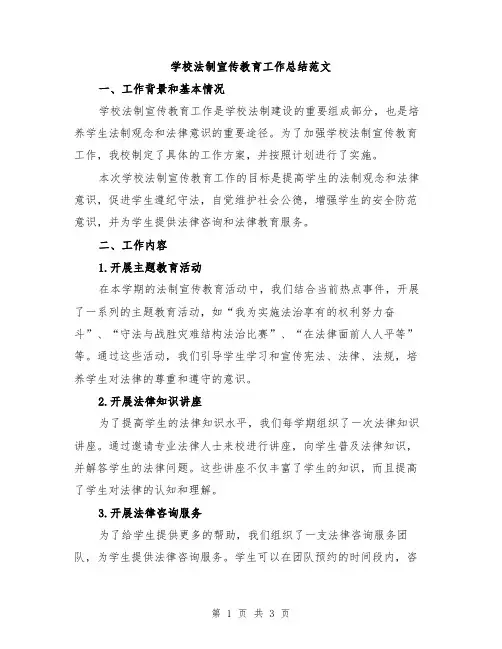 学校法制宣传教育工作总结范文

一、工作背景和基本情况

学校法制宣传教育工作是学校法制建设的重要组成部分，也是培养学生法制观念和法律意识的重要途径。为了加强学校法制宣传教育工作，我校制定了具体的工作方案，并按照计划进行了实施。

本次学校法制宣传教育工作的目标是提高学生的法制观念和法律意识，促进学生遵纪守法，自觉维护社会公德，增强学生的安全防范意识，并为学生提供法律咨询和法律教育服务。

二、工作内容

1.开展主题教育活动

在本学期的法制宣传教育活动中，我们结合当前热点事件，开展了一系列的主题教育活动，如“我为实施法治享有的权利努力奋斗”、“守法与战胜灾难结构法治比赛”、“在法律面前人人平等”等。通过这些活动，我们引导学生学习和宣传宪法、法律、法规，培养学生对法律的尊重和遵守的意识。

2.开展法律知识讲座

为了提高学生的法律知识水平，我们每学期组织了一次法律知识讲座。通过邀请专业法律人士来校进行讲座，向学生普及法律知识，并解答学生的法律问题。这些讲座不仅丰富了学生的知识，而且提高了学生对法律的认知和理解。

3.开展法律咨询服务

为了给学生提供更多的帮助，我们组织了一支法律咨询服务团队，为学生提供法律咨询服务。学生可以在团队预约的时间段内，咨

第 1 页 共 3 页